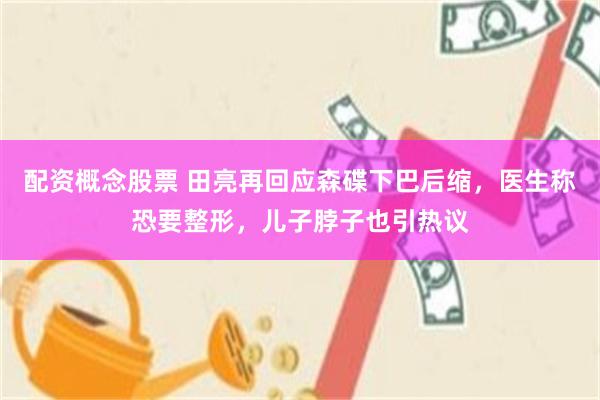 配资概念股票 田亮再回应森碟下巴后缩，医生称恐要整形，儿子脖子也引热议